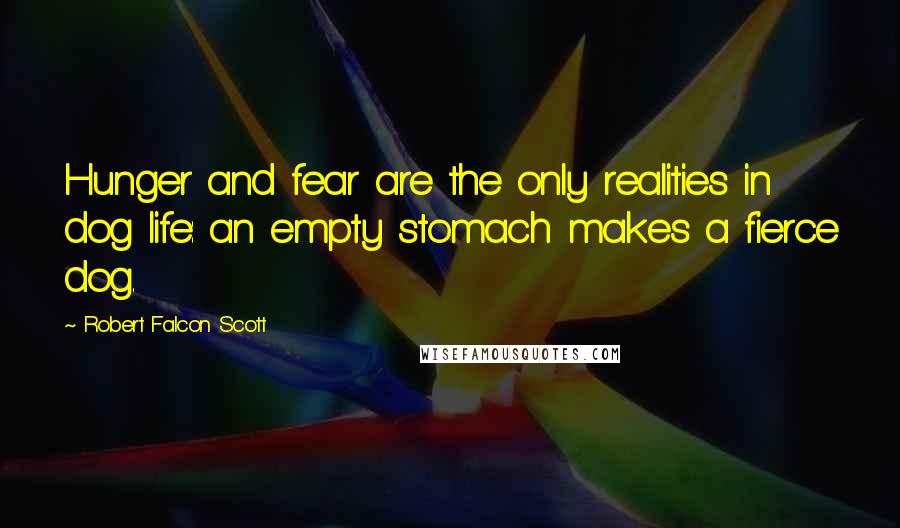 Hunger and fear are the only realities in dog life: an empty stomach makes a fierce dog.

~ Robert Falcon Scott

WISEFAMOUSQUOTES.COM